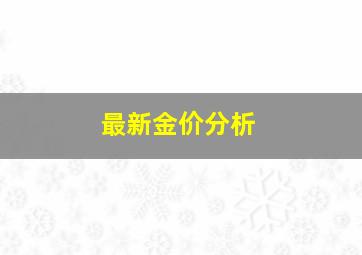 最新金价分析